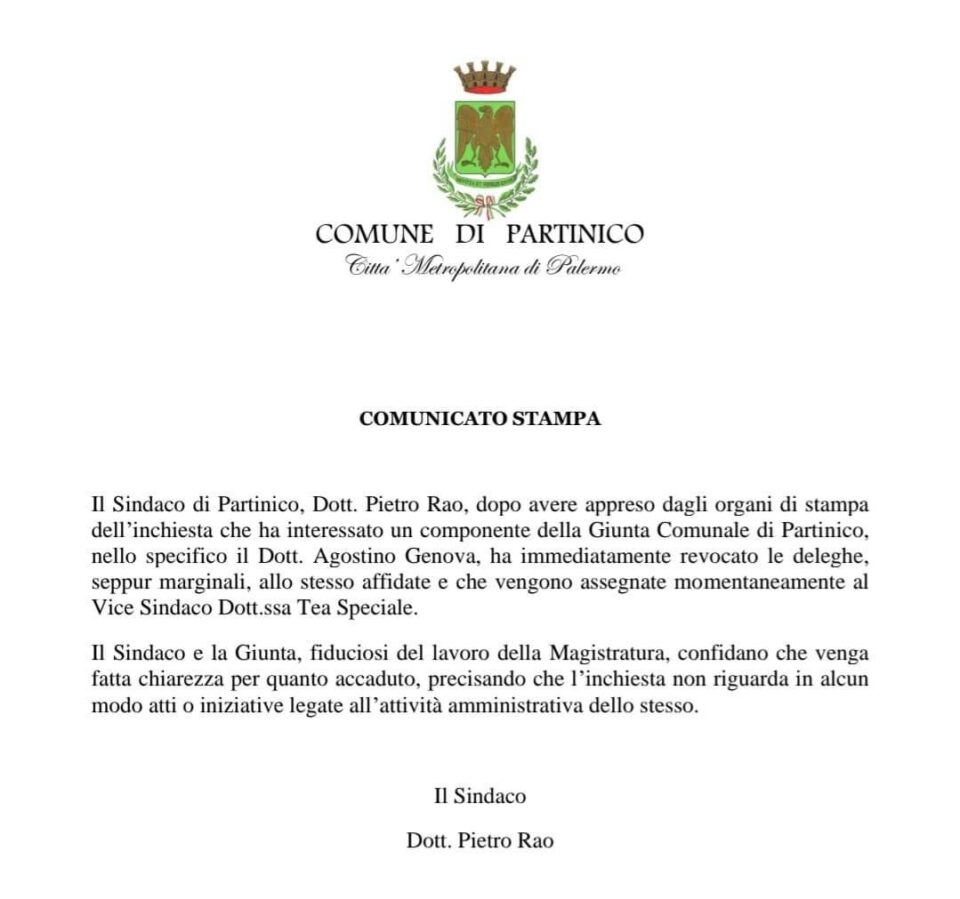 COMUNE DI PARTINICO
Citta' Metropolitana di Palermo

COMUNICATO STAMPA

Il Sindaco di Partinico, Dott. Pietro Rao, dopo avere appreso dagli organi di stampa dell'inchiesta che ha interessato un componente della Giunta Comunale di Partinico, nello specifico il Dott. Agostino Genova, ha immediatamente revocato le deleghe, seppur marginali, allo stesso affidate e che vengono assegnate momentaneamente al Vice Sindaco Dott.ssa Tea Speciale.

Il Sindaco e la Giunta, fiduciosi del lavoro della Magistratura, confidano che venga fatta chiarezza per quanto accaduto, precisando che l'inchiesta non riguarda in alcun modo atti o iniziative legate all'attività amministrativa dello stesso.

Il Sindaco

Dott. Pietro Rao